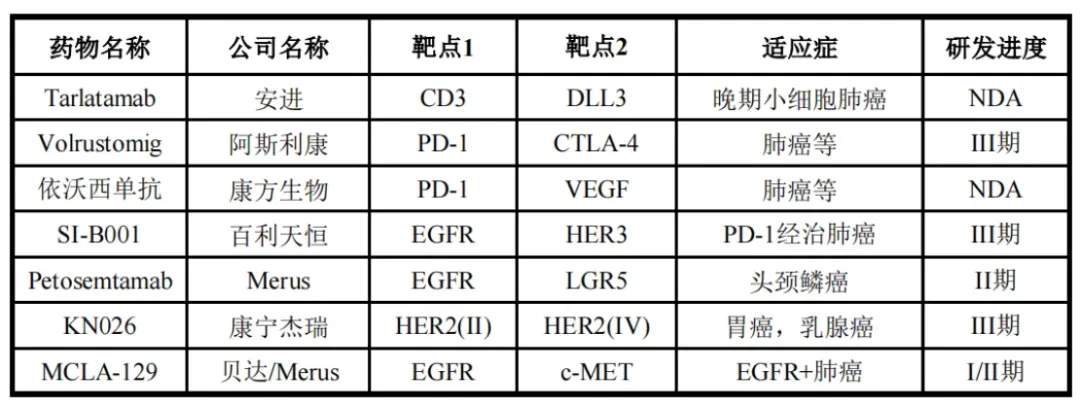 | 药物名称 | 公司名称 | 靶点1 | 靶点2 | 适应症 | 研发进度 |
|---|---|---|---|---|---|
| Tarlatamab | 安进 | CD3 | DLL3 | 晚期小细胞肺癌 | NDA |
| Volrustomig | 阿斯利康 | PD-1 | CTLA-4 | 肺癌等 | III期 |
| 依沃西单抗 | 康方生物 | PD-1 | VEGF | 肺癌等 | NDA |
| SI-B001 | 百利天恒 | EGFR | HER3 | PD-1经治肺癌 | III期 |
| Petosemtamab | Merus | EGFR | LGR5 | 头颈鳞癌 | II期 |
| KN026 | 康宁杰瑞 | HER2(II) | HER2(IV) | 胃癌，乳腺癌 | III期 |
| MCLA-129 | 贝达/Merus | EGFR | c-MET | EGFR+肺癌 | I/II期 |